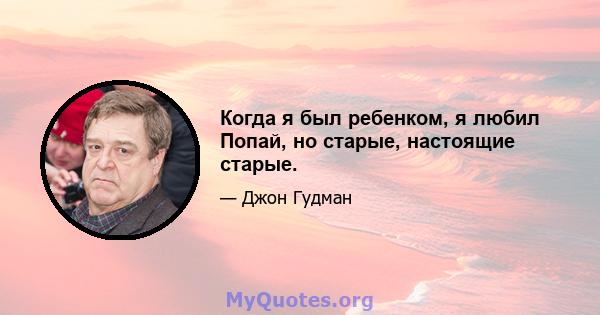 Когда я был ребенком, я любил Попай, но старые, настоящие старые.

— Джон Гудман

MyQuotes.org